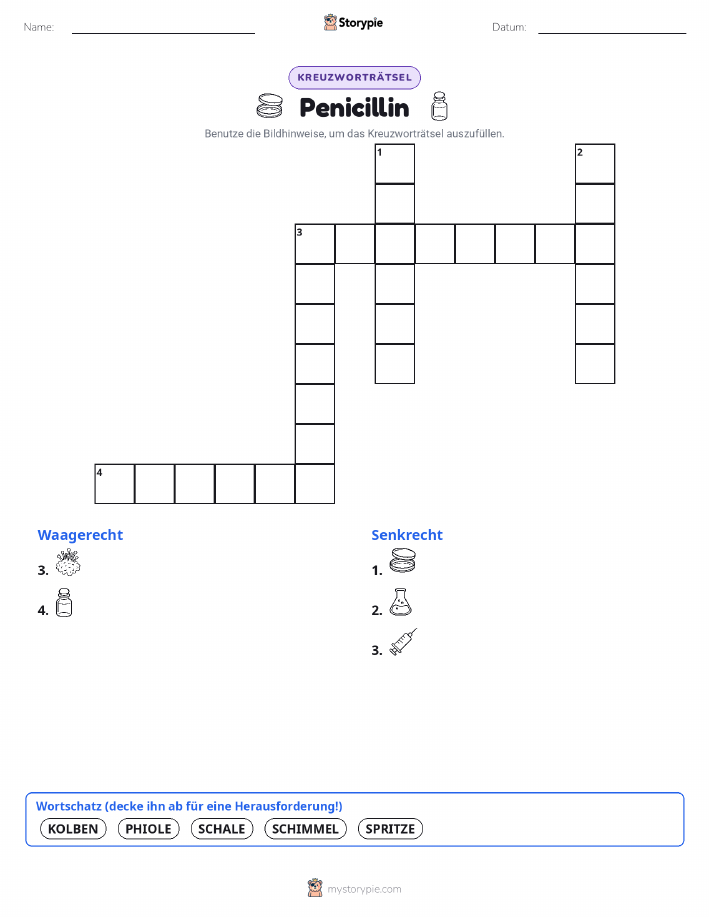 Name:

Storypie

Datum:

KREUZWORTRÄTSEL

Penicillin

Benutze die Bildhinweise, um das Kreuzworträtsel auszufüllen.

1

2

3

4

Waagerecht

3.

4.

Senkrecht

1.

2.

3.

Wortschatz (decke ihn ab für eine Herausforderung!)

KOLBEN PHIOLE SCHALE SCHIMMEL SPRITZE

mystorypie.com